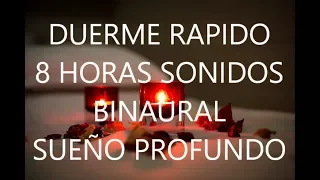 DUERME RAPIDO
8 HORAS SONIDOS
BINAURAL
SUEÑO PROFUNDO